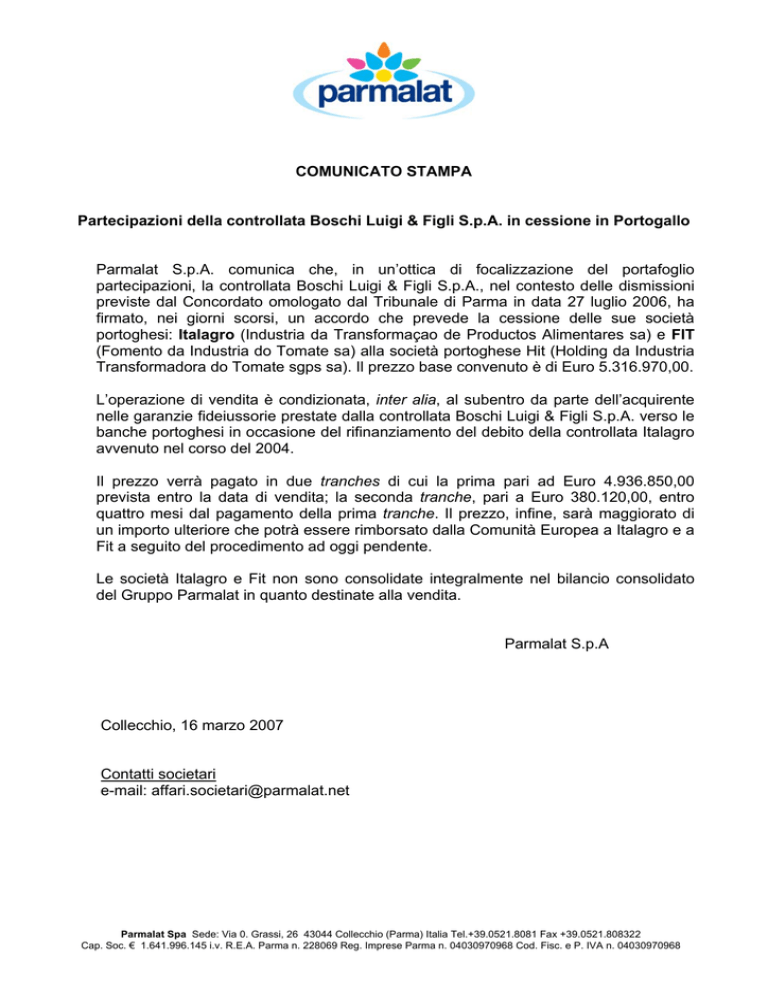 parmalat

COMUNICATO STAMPA

Partecipazioni della controllata Boschi Luigi & Figli S.p.A. in cessione in Portogallo

Parmalat S.p.A. comunica che, in un'ottica di focalizzazione del portafoglio partecipazioni, la controllata Boschi Luigi & Figli S.p.A., nel contesto delle dismissioni previste dal Concordato omologato dal Tribunale di Parma in data 27 luglio 2006, ha firmato, nei giorni scorsi, un accordo che prevede la cessione delle sue società portoghesi: Italagro (Industria da Transformaçao de Productos Alimentares sa) e FIT (Fomento da Industria do Tomate sa) alla società portoghese Hit (Holding da Industria Transformadora do Tomate sgps sa). Il prezzo base convenuto è di Euro 5.316.970,00.

L'operazione di vendita è condizionata, inter alia, al subentro da parte dell'acquirente nelle garanzie fideiussorie prestate dalla controllata Boschi Luigi & Figli S.p.A. verso le banche portoghesi in occasione del rifinanziamento del debito della controllata Italagro avvenuto nel corso del 2004.

Il prezzo verrà pagato in due tranches di cui la prima pari ad Euro 4.936.850,00 prevista entro la data di vendita; la seconda tranche, pari a Euro 380.120,00, entro quattro mesi dal pagamento della prima tranche. Il prezzo, infine, sarà maggiorato di un importo ulteriore che potrà essere rimborsato dalla Comunità Europea a Italagro e a Fit a seguito del procedimento ad oggi pendente.

Le società Italagro e Fit non sono consolidate integralmente nel bilancio consolidato del Gruppo Parmalat in quanto destinate alla vendita.

Parmalat S.p.A

Collecchio, 16 marzo 2007

Contatti societari
e-mail: affari.societari@parmalat.net

Parmalat Spa Sede: Via 0. Grassi, 26 43044 Collecchio (Parma) Italia Tel.+39.0521.8081 Fax +39.0521.808322
Cap. Soc. € 1.641.996.145 i.v. R.E.A. Parma n. 228069 Reg. Imprese Parma n. 04030970968 Cod. Fisc. e P. IVA n. 04030970968